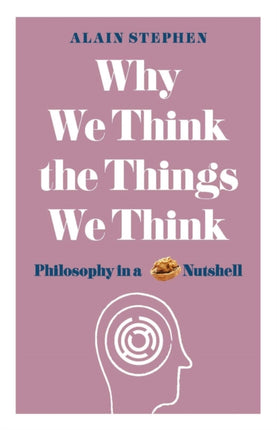 ALAIN STEPHEN

Why We Think the Things We Think

Philosophy in a Nutshell